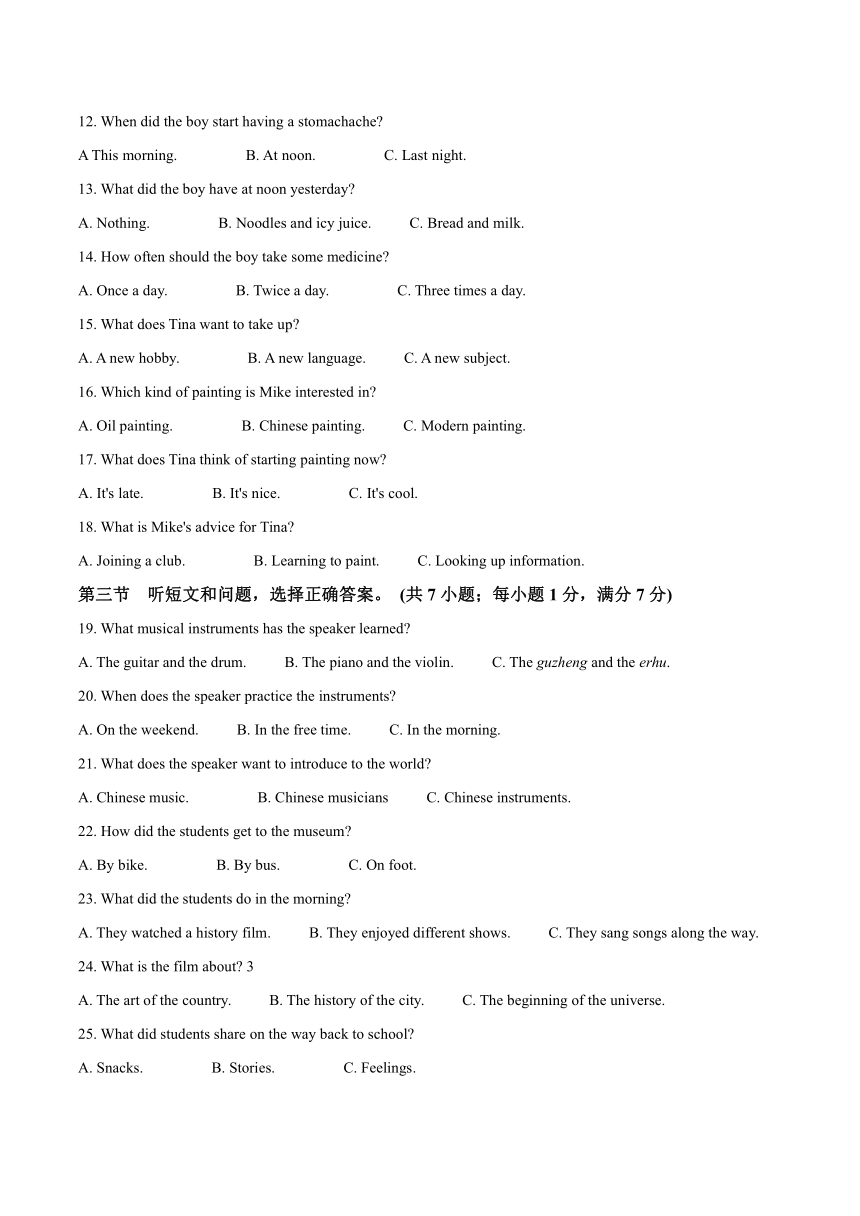 12. When did the boy start having a stomachache?

A This morning.	B. At noon.	C. Last night.

13. What did the boy have at noon yesterday?

A. Nothing.	B. Noodles and icy juice.	C. Bread and milk.

14. How often should the boy take some medicine?

A. Once a day.	B. Twice a day.	C. Three times a day.

15. What does Tina want to take up?

A. A new hobby.	B. A new language.	C. A new subject.

16. Which kind of painting is Mike interested in?

A. Oil painting.	B. Chinese painting.	C. Modern painting.

17. What does Tina think of starting painting now?

A. It's late.	B. It's nice.	C. It's cool.

18. What is Mike's advice for Tina?

A. Joining a club.	B. Learning to paint.	C. Looking up information.

第三节 听短文和问题，选择正确答案。 (共 7 小题；每小题 1 分，满分 7 分)

19. What musical instruments has the speaker learned?

A. The guitar and the drum.	B. The piano and the violin.	C. The guzheng and the erhu.

20. When does the speaker practice the instruments?

A. On the weekend.	B. In the free time.	C. In the morning.

21. What does the speaker want to introduce to the world?

A. Chinese music.	B. Chinese musicians	C. Chinese instruments.

22. How did the students get to the museum?

A. By bike.	B. By bus.	C. On foot.

23. What did the students do in the morning?

A. They watched a history film.	B. They enjoyed different shows.	C. They sang songs along the way.

24. What is the film about? 3

A. The art of the country.	B. The history of the city.	C. The beginning of the universe.

25. What did students share on the way back to school?

A. Snacks.	B. Stories.	C. Feelings.